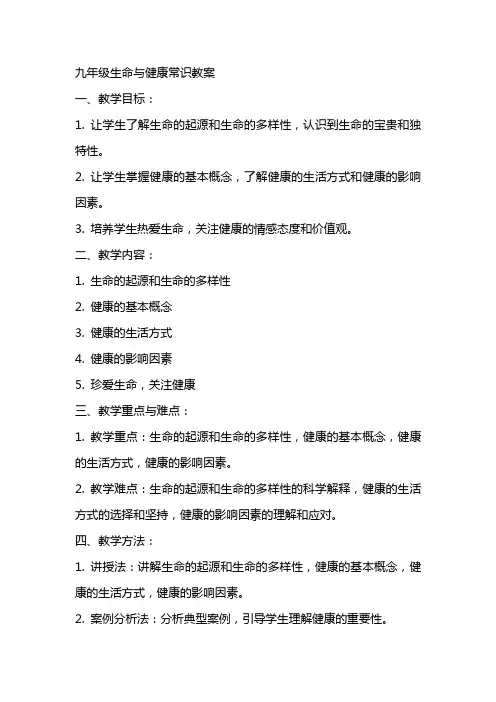 九年级生命与健康常识教案

一、教学目标：

1. 让学生了解生命的起源和生命的多样性，认识到生命的宝贵和独特性。

2. 让学生掌握健康的基本概念，了解健康的生活方式和健康的影响因素。

3. 培养学生热爱生命，关注健康的情感态度和价值观。

二、教学内容：

1. 生命的起源和生命的多样性

2. 健康的基本概念

3. 健康的生活方式

4. 健康的影响因素

5. 珍爱生命，关注健康

三、教学重点与难点：

1. 教学重点：生命的起源和生命的多样性，健康的基本概念，健康的生活方式，健康的影响因素。

2. 教学难点：生命的起源和生命的多样性的科学解释，健康的生活方式的选择和坚持，健康的影响因素的理解和应对。

四、教学方法：

1. 讲授法：讲解生命的起源和生命的多样性，健康的基本概念，健康的生活方式，健康的影响因素。

2. 案例分析法：分析典型案例，引导学生理解健康的重要性。